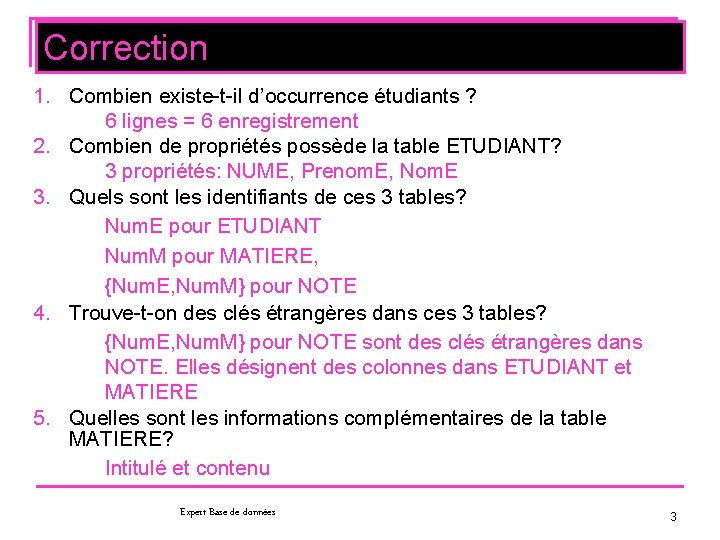 Correction

1. Combien existe-t-il d'occurrence étudiants ?
6 lignes = 6 enregistrement
2. Combien de propriétés possède la table ETUDIANT?
3 propriétés: NUME, PrenomE, NomE
3. Quels sont les identifiants de ces 3 tables?
NumE pour ETUDIANT
NumM pour MATIERE,
{NumE,NumM} pour NOTE
4. Trouve-t-on des clés étrangères dans ces 3 tables?
{NumE,NumM} pour NOTE sont des clés étrangères dans NOTE. Elles désignent des colonnes dans ETUDIANT et MATIERE
5. Quelles sont les informations complémentaires de la table MATIERE?
Intitulé et contenu

Expert Base de données

3